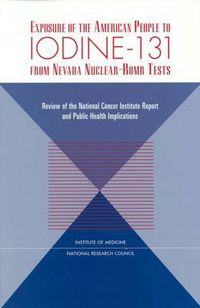 EXPOSURE OF THE AMERICAN PEOPLE TO
IODINE-131
FROM NEVADA NUCLEAR-BOMB TESTS

Review of the National Cancer Institute Report and Public Health Implications

INSTITUTE OF MEDICINE
NATIONAL RESEARCH COUNCIL